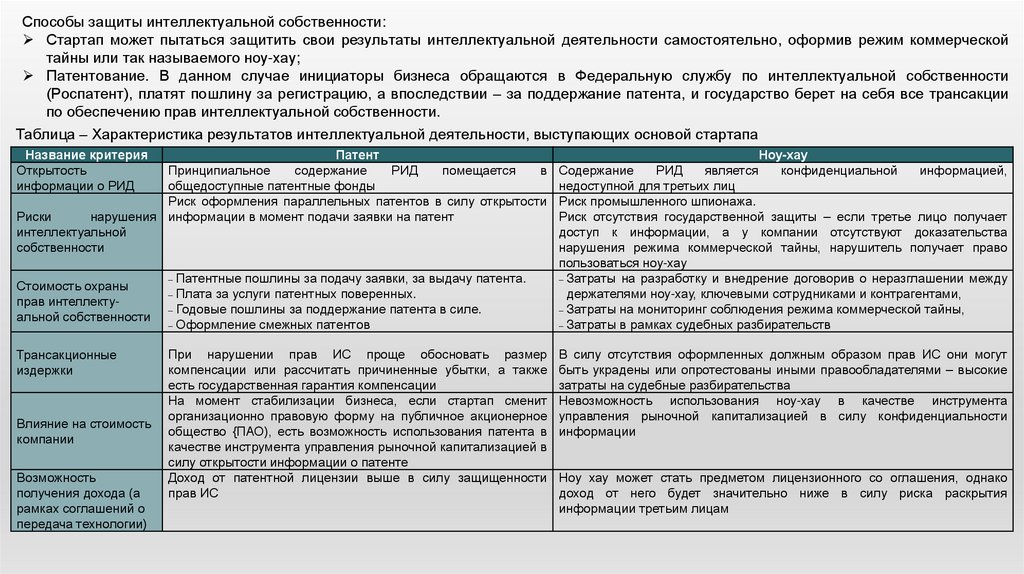 Способы защиты интеллектуальной собственности:
➢ Стартап может пытаться защитить свои результаты интеллектуальной деятельности самостоятельно, оформив режим коммерческой тайны или так называемого ноу-хау;
➢ Патентование. В данном случае инициаторы бизнеса обращаются в Федеральную службу по интеллектуальной собственности (Роспатент), платят пошлину за регистрацию, а впоследствии – за поддержание патента, и государство берет на себя все трансакции по обеспечению прав интеллектуальной собственности.

Таблица – Характеристика результатов интеллектуальной деятельности, выступающих основой стартапа

| Название критерия | Патент | Ноу-хау |
|---|---|---|
| Открытость информации о РИД | Принципиальное содержание РИД помещается в общедоступные патентные фонды | Содержание РИД является конфиденциальной информацией, недоступной для третьих лиц |
| Риски нарушения интеллектуальной собственности | Риск оформления параллельных патентов в силу открытости информации в момент подачи заявки на патент | Риск промышленного шпионажа. Риск отсутствия государственной защиты – если третье лицо получает доступ к информации, а у компании отсутствуют доказательства нарушения режима коммерческой тайны, нарушитель получает право пользоваться ноу-хау |
| Стоимость охраны прав интеллектуальной собственности | – Патентные пошлины за подачу заявки, за выдачу патента. – Плата за услуги патентных поверенных. – Годовые пошлины за поддержание патента в силе. – Оформление смежных патентов | – Затраты на разработку и внедрение договоров о неразглашении между держателями ноу-хау, ключевыми сотрудниками и контрагентами, – Затраты на мониторинг соблюдения режима коммерческой тайны, – Затраты в рамках судебных разбирательств |
| Трансакционные издержки | При нарушении прав ИС проще обосновать размер компенсации или рассчитать причиненные убытки, а также есть государственная гарантия компенсации | В силу отсутствия оформленных должным образом прав ИС они могут быть украдены или опротестованы иными правообладателями – высокие затраты на судебные разбирательства |
| Влияние на стоимость компании | На момент стабилизации бизнеса, если стартап сменит организационно правовую форму на публичное акционерное общество (ПАО), есть возможность использования патента в качестве инструмента управления рыночной капитализацией в силу открытости информации о патенте | Невозможность использования ноу-хау в качестве инструмента управления рыночной капитализацией в силу конфиденциальности информации |
| Возможность получения дохода (а рамках соглашений о передача технологии) | Доход от патентной лицензии выше в силу защищенности прав ИС | Ноу хау может стать предметом лицензионного со оглашения, однако доход от него будет значительно ниже в силу риска раскрытия информации третьим лицам |